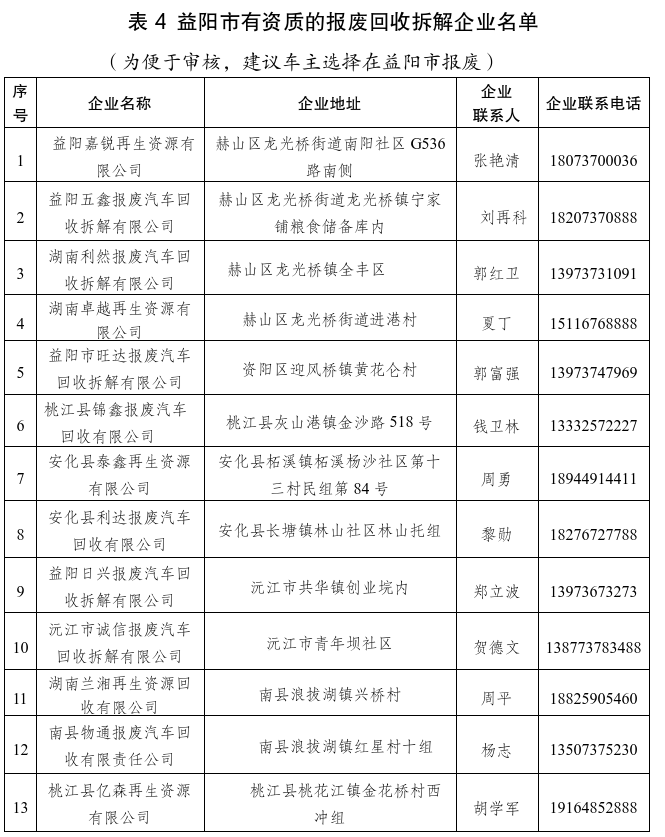 表 4 益阳市有资质的报废回收拆解企业名单

（为便于审核，建议车主选择在益阳市报废）

| 序号 | 企业名称 | 企业地址 | 企业联系人 | 企业联系电话 |
|---|---|---|---|---|
| 1 | 益阳嘉锐再生资源有限公司 | 赫山区龙光桥街道南阳社区 G536 路南侧 | 张艳清 | 18073700036 |
| 2 | 益阳五鑫报废汽车回收拆解有限公司 | 赫山区龙光桥街道龙光桥镇宁家铺粮食储备库内 | 刘再科 | 18207370888 |
| 3 | 湖南利然报废汽车回收拆解有限公司 | 赫山区龙光桥镇全丰区 | 郭红卫 | 13973731091 |
| 4 | 湖南卓越再生资源有限公司 | 赫山区龙光桥街道进港村 | 夏丁 | 15116768888 |
| 5 | 益阳市旺达报废汽车回收拆解有限公司 | 资阳区迎风桥镇黄花仑村 | 郭富强 | 13973747969 |
| 6 | 桃江县锦鑫报废汽车回收有限公司 | 桃江县灰山港镇金沙路 518 号 | 钱卫林 | 13332572227 |
| 7 | 安化县泰鑫再生资源有限公司 | 安化县柘溪镇柘溪杨沙社区第十三村民组第 84 号 | 周勇 | 18944914411 |
| 8 | 安化县利达报废汽车回收有限公司 | 安化县长塘镇林山社区林山托组 | 黎勋 | 18276727788 |
| 9 | 益阳日兴报废汽车回收拆解有限公司 | 沅江市共华镇创业垸内 | 郑立波 | 13973673273 |
| 10 | 沅江市诚信报废汽车回收拆解有限公司 | 沅江市青年坝社区 | 贺德文 | 138773783488 |
| 11 | 湖南兰湘再生资源回收有限公司 | 南县浪拔湖镇兴桥村 | 周平 | 18825905460 |
| 12 | 南县物通报废汽车回收有限责任公司 | 南县浪拔湖镇红星村十组 | 杨志 | 13507375230 |
| 13 | 桃江县亿森再生资源有限公司 | 桃江县桃花江镇金花桥村西冲组 | 胡学军 | 19164852888 |